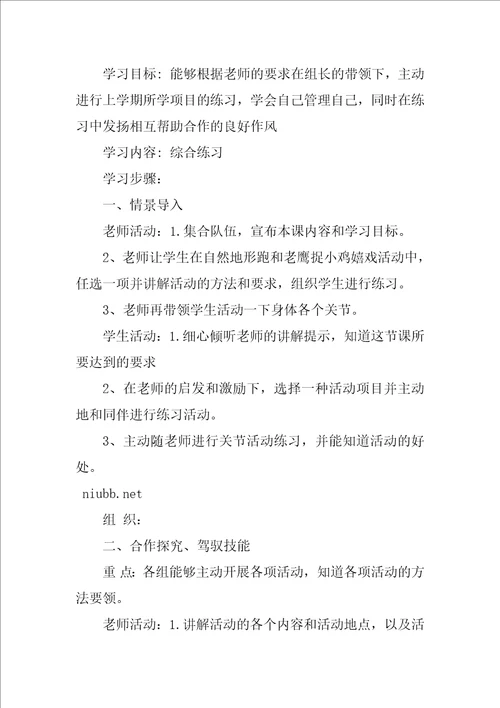 学习目标：能够根据老师的要求在组长的带领下，主动进行上学期所学项目的练习，学会自己管理自己，同时在练习中发扬相互帮助合作的良好作风

学习内容：综合练习

学习步骤：

一、情景导入

老师活动：1.集合队伍，宣布本课内容和学习目标。

2、老师让学生在自然地形跑和老鹰捉小鸡嬉戏活动中，任选一项并讲解活动的方法和要求，组织学生进行练习。

3、老师再带领学生活动一下身体各个关节。

学生活动：1.细心倾听老师的讲解提示，知道这节课所要达到的要求

2、在老师的启发和激励下，选择一种活动项目并主动地和同伴进行练习活动。

3、主动随老师进行关节活动练习，并能知道活动的好处。

niubb.net

组 织：

二、合作探究、驾驭技能

重 点：各组能够主动开展各项活动，知道各项活动的方法要领。

老师活动：1.讲解活动的各个内容和活动地点，以及活